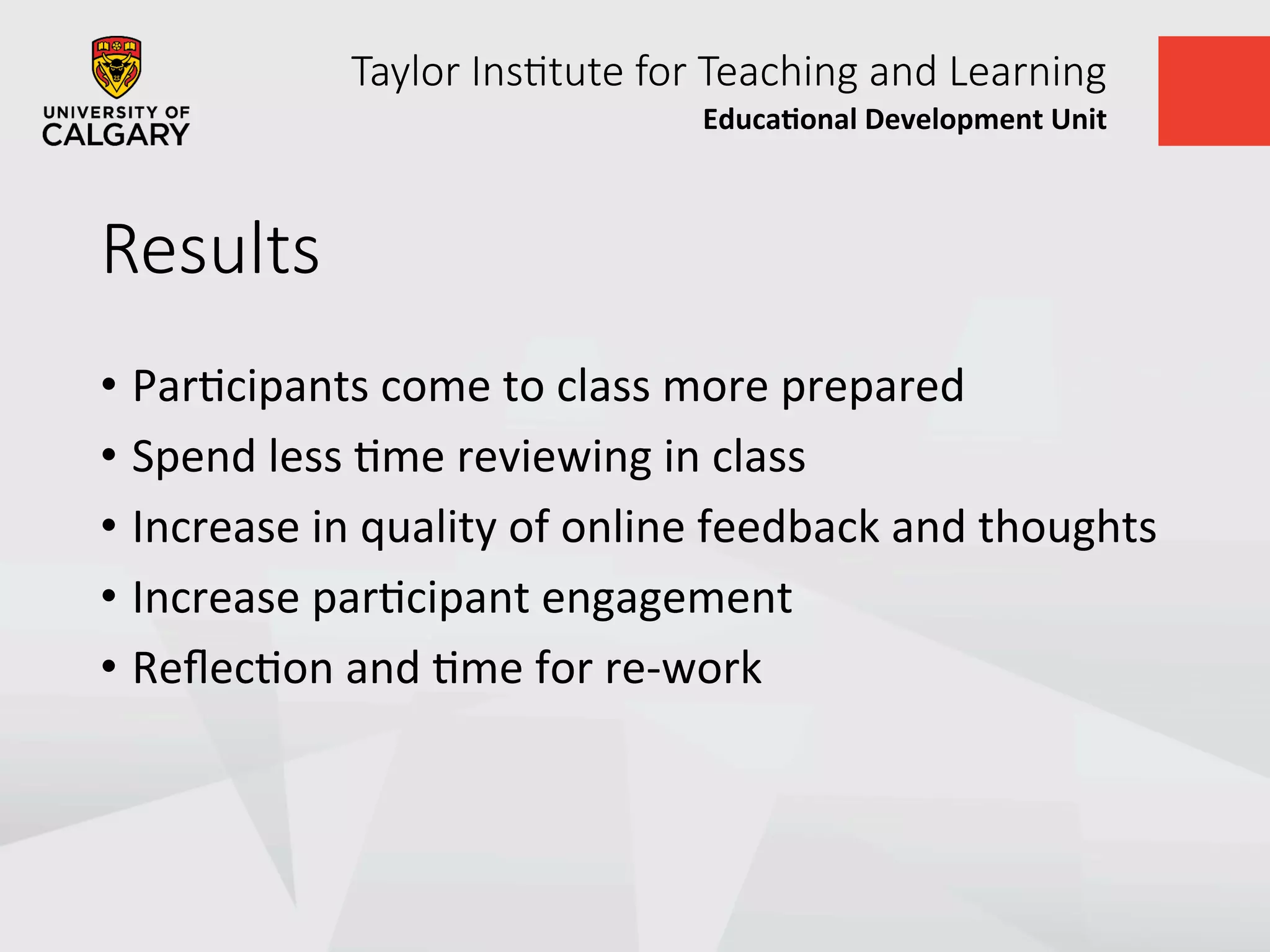 UNIVERSITY OF CALGARY

Taylor Institute for Teaching and Learning
Educational Development Unit

Results

• Participants come to class more prepared
• Spend less time reviewing in class
• Increase in quality of online feedback and thoughts
• Increase participant engagement
• Reflection and time for re-work